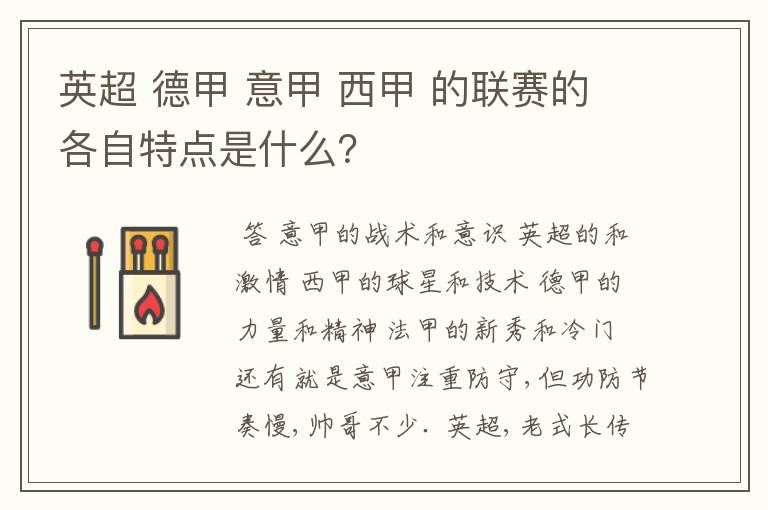 英超 德甲 意甲 西甲 的联赛的各自特点是什么?

答 意甲的战术和意识 英超的和激情 西甲的球星和技术 德甲的力量和精神 法甲的新秀和冷门 还有就是意甲注重防守,但功防节奏慢,帅哥不少. 英超,老式长传